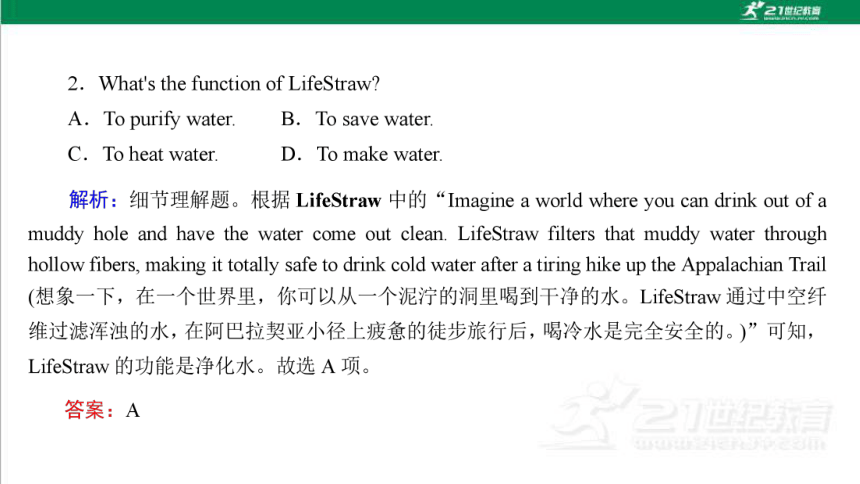 21世纪教育

2．What's the function of LifeStraw?

A．To purify water.　　B．To save water.

C．To heat water.　　D．To make water.

解析：细节理解题。根据 LifeStraw 中的“Imagine a world where you can drink out of a muddy hole and have the water come out clean. LifeStraw filters that muddy water through hollow fibers, making it totally safe to drink cold water after a tiring hike up the Appalachian Trail (想象一下，在一个世界里，你可以从一个泥泞的洞里喝到干净的水。LifeStraw 通过中空纤维过滤浑浊的水，在阿巴拉契亚小径上疲惫的徒步旅行后，喝冷水是完全安全的。)”可知，LifeStraw 的功能是净化水。故选 A 项。

答案：A

21世纪教育